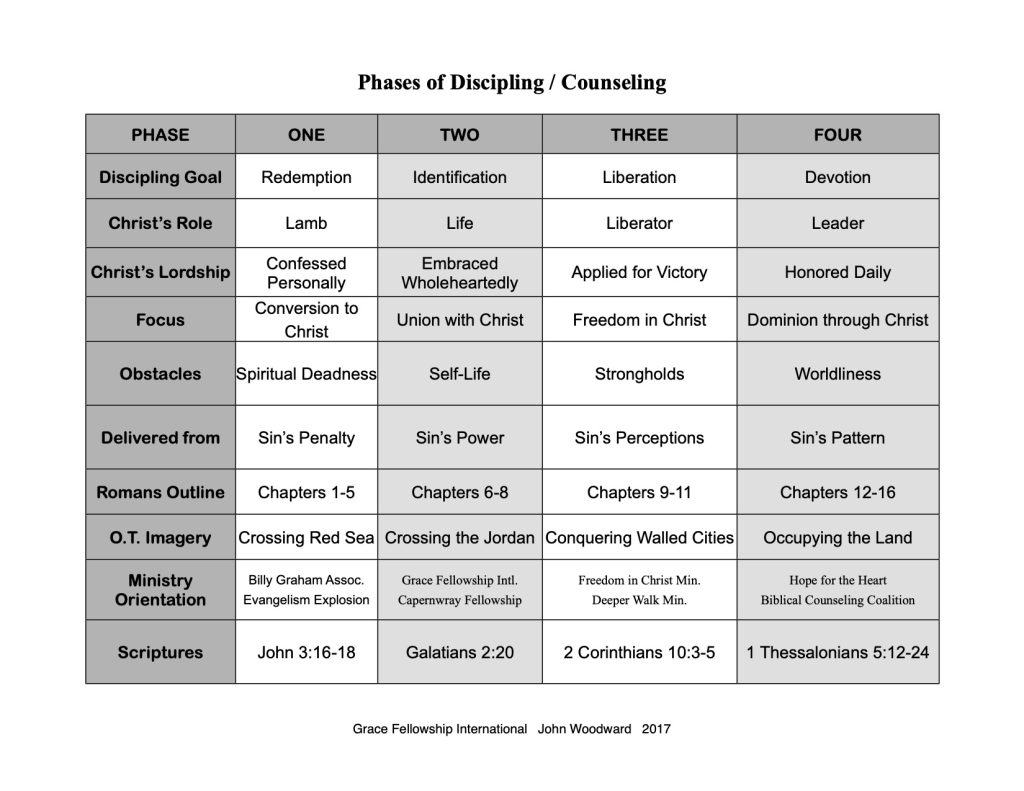 Phases of Discipling / Counseling

| PHASE | ONE | TWO | THREE | FOUR |
|---|---|---|---|---|
| Discipling Goal | Redemption | Identification | Liberation | Devotion |
| Christ's Role | Lamb | Life | Liberator | Leader |
| Christ's Lordship | Confessed Personally | Embraced Wholeheartedly | Applied for Victory | Honored Daily |
| Focus | Conversion to Christ | Union with Christ | Freedom in Christ | Dominion through Christ |
| Obstacles | Spiritual Deadness | Self-Life | Strongholds | Worldliness |
| Delivered from | Sin's Penalty | Sin's Power | Sin's Perceptions | Sin's Pattern |
| Romans Outline | Chapters 1-5 | Chapters 6-8 | Chapters 9-11 | Chapters 12-16 |
| O.T. Imagery | Crossing Red Sea | Crossing the Jordan | Conquering Walled Cities | Occupying the Land |
| Ministry Orientation | Billy Graham Assoc. Evangelism Explosion | Grace Fellowship Intl. Capernwray Fellowship | Freedom in Christ Min. Deeper Walk Min. | Hope for the Heart Biblical Counseling Coalition |
| Scriptures | John 3:16-18 | Galatians 2:20 | 2 Corinthians 10:3-5 | 1 Thessalonians 5:12-24 |

Grace Fellowship International John Woodward 2017